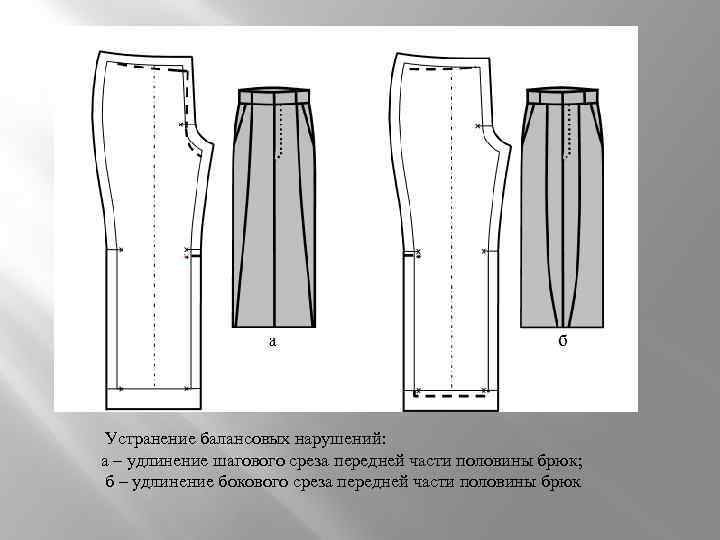 а

б

Устранение балансовых нарушений:
а – удлинение шагового среза передней части половины брюк;
б – удлинение бокового среза передней части половины брюк